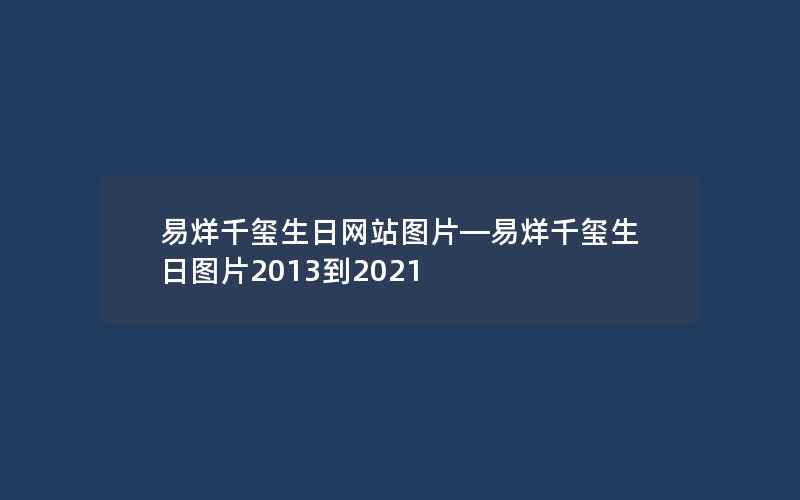 易烊千玺生日网站图片—易烊千玺生日图片2013到2021